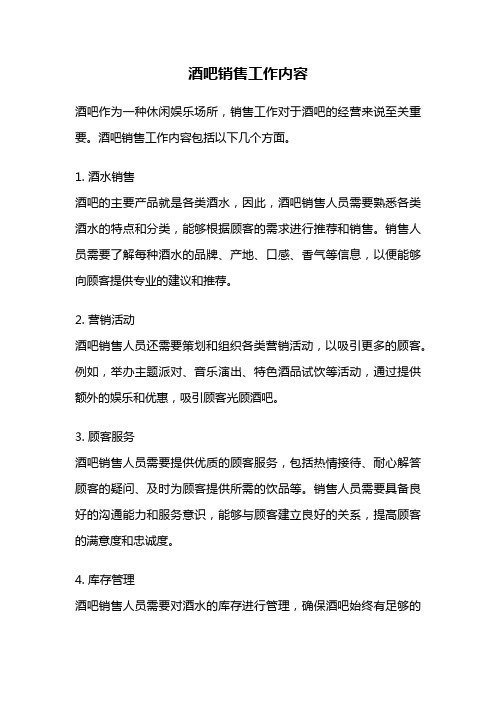 酒吧销售工作内容

酒吧作为一种休闲娱乐场所，销售工作对于酒吧的经营来说至关重要。酒吧销售工作内容包括以下几个方面。

1. 酒水销售
酒吧的主要产品就是各类酒水，因此，酒吧销售人员需要熟悉各类酒水的特点和分类，能够根据顾客的需求进行推荐和销售。销售人员需要了解每种酒水的品牌、产地、口感、香气等信息，以便能够向顾客提供专业的建议和推荐。

2. 营销活动
酒吧销售人员还需要策划和组织各类营销活动，以吸引更多的顾客。例如，举办主题派对、音乐演出、特色酒品试饮等活动，通过提供额外的娱乐和优惠，吸引顾客光顾酒吧。

3. 顾客服务
酒吧销售人员需要提供优质的顾客服务，包括热情接待、耐心解答顾客的疑问、及时为顾客提供所需的饮品等。销售人员需要具备良好的沟通能力和服务意识，能够与顾客建立良好的关系，提高顾客的满意度和忠诚度。

4. 库存管理
酒吧销售人员需要对酒水的库存进行管理，确保酒吧始终有足够的